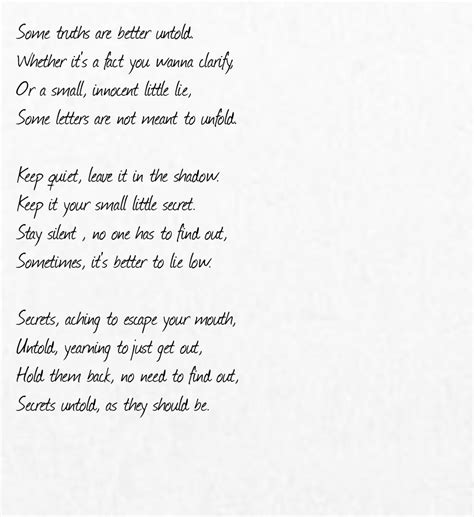 Some truths are better untold.
Whether it's a fact you wanna clarify,
Or a small, innocent little lie,
Some letters are not meant to unfold.

Keep quiet, leave it in the shadow.
Keep it your small little secret.
Stay silent , no one has to find out,
Sometimes, it's better to lie low.

Secrets, aching to escape your mouth,
Untold, yearning to just get out,
Hold them back, no need to find out,
Secrets untold, as they should be.